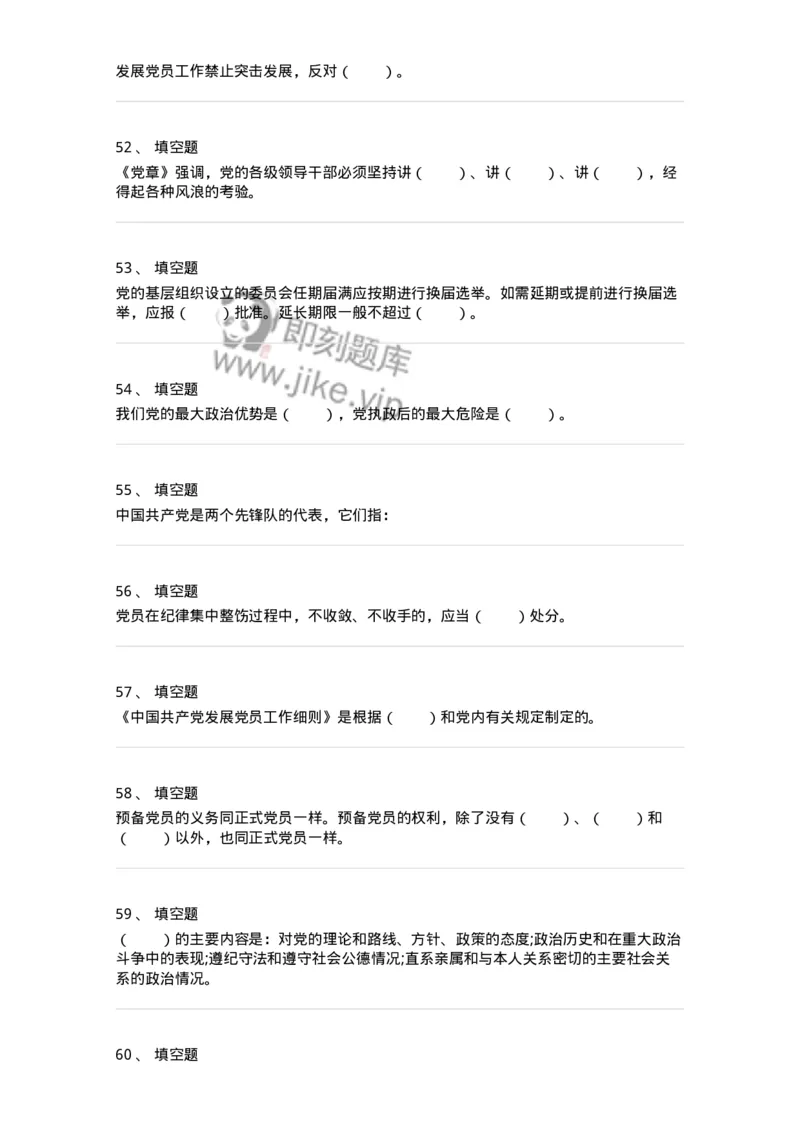 发展党员工作禁止突击发展，反对（　　）。

52、 填空题
《党章》强调，党的各级领导干部必须坚持讲（　　）、讲（　　）、讲（　　），经得起各种风浪的考验。

53、 填空题
党的基层组织设立的委员会任期届满应按期进行换届选举。如需延期或提前进行换届选举，应报（　　）批准。延长期限一般不超过（　　）。

即刻题库
www.jike.vip

54、 填空题
我们党的最大政治优势是（　　），党执政后的最大危险是（　　）。

55、 填空题
中国共产党是两个先锋队的代表，它们指：

56、 填空题
党员在纪律集中整饬过程中，不收敛、不收手的，应当（　　）处分。

57、 填空题
《中国共产党发展党员工作细则》是根据（　　）和党内有关规定制定的。

58、 填空题
预备党员的义务同正式党员一样。预备党员的权利，除了没有（　　）、（　　）和（　　）以外，也同正式党员一样。

59、 填空题
（　　）的主要内容是：对党的理论和路线、方针、政策的态度;政治历史和在重大政治斗争中的表现;遵纪守法和遵守社会公德情况;直系亲属和与本人关系密切的主要社会关系的政治情况。

60、 填空题